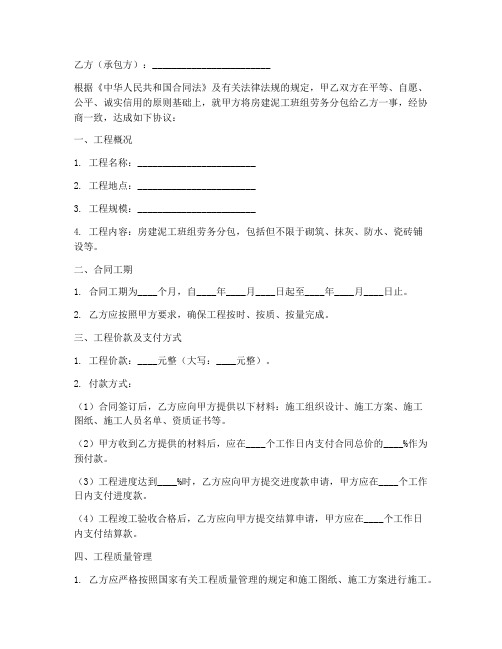 乙方（承包方）：________________________

根据《中华人民共和国合同法》及有关法律法规的规定，甲乙双方在平等、自愿、公平、诚实信用的原则基础上，就甲方将房建泥工班组劳务分包给乙方一事，经协商一致，达成如下协议：

一、工程概况

1. 工程名称：________________________

2. 工程地点：________________________

3. 工程规模：________________________

4. 工程内容：房建泥工班组劳务分包，包括但不限于砌筑、抹灰、防水、瓷砖铺设等。

二、合同工期

1. 合同工期为____个月，自____年____月____日起至____年____月____日止。

2. 乙方应按照甲方要求，确保工程按时、按质、按量完成。

三、工程价款及支付方式

1. 工程价款：____元整（大写：____元整）。

2. 付款方式：

（1）合同签订后，乙方应向甲方提供以下材料：施工组织设计、施工方案、施工图纸、施工人员名单、资质证书等。

（2）甲方收到乙方提供的材料后，应在____个工作日内支付合同总价的____%作为预付款。

（3）工程进度达到____%时，乙方应向甲方提交进度款申请，甲方应在____个工作日内支付进度款。

（4）工程竣工验收合格后，乙方应向甲方提交结算申请，甲方应在____个工作日内支付结算款。

四、工程质量管理

1. 乙方应严格按照国家有关工程质量管理的规定和施工图纸、施工方案进行施工。